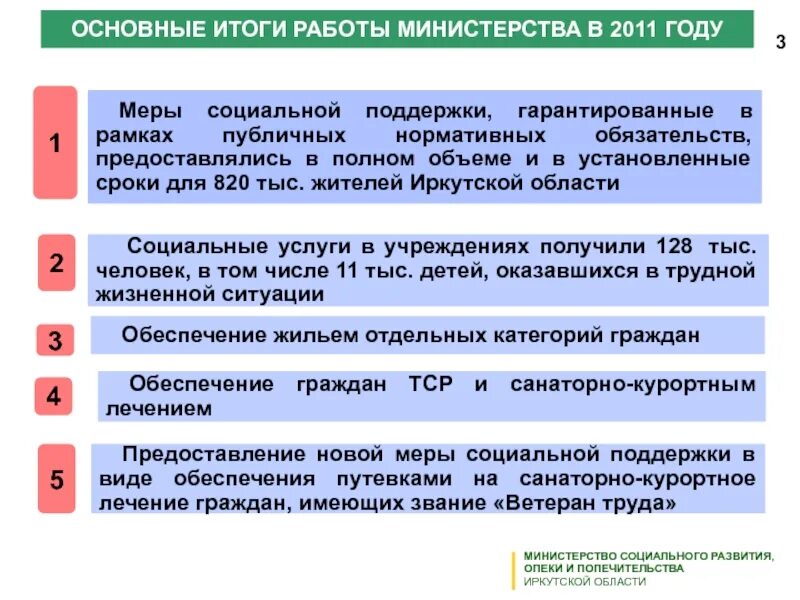 ОСНОВНЫЕ ИТОГИ РАБОТЫ МИНИСТЕРСТВА В 2011 ГОДУ

3

1

Меры социальной поддержки, гарантированные в рамках публичных нормативных обязательств, предоставлялись в полном объеме и в установленные сроки для 820 тыс. жителей Иркутской области

2

Социальные услуги в учреждениях получили 128 тыс. человек, в том числе 11 тыс. детей, оказавшихся в трудной жизненной ситуации

3

Обеспечение жильем отдельных категорий граждан

4

Обеспечение граждан ТСР и санаторно-курортным лечением

5

Предоставление новой меры социальной поддержки в виде обеспечения путевками на санаторно-курортное лечение граждан, имеющих звание «Ветеран труда»

МИНИСТЕРСТВО СОЦИАЛЬНОГО РАЗВИТИЯ, ОПЕКИ И ПОПЕЧИТЕЛЬСТВА
ИРКУТСКОЙ ОБЛАСТИ